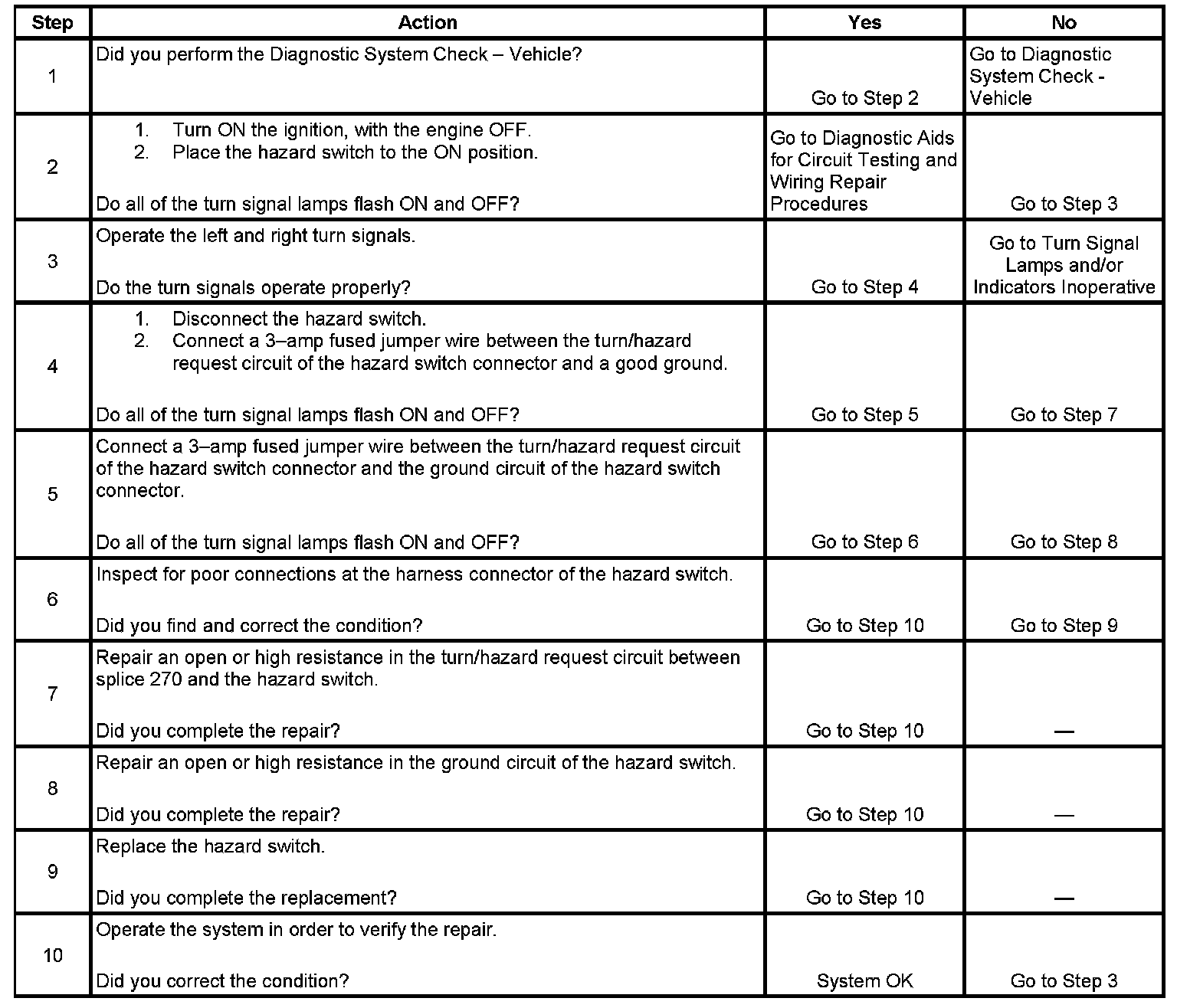 | Step | Action | Yes | No |
|---|---|---|---|
| 1 | Did you perform the Diagnostic System Check – Vehicle? | Go to Step 2 | Go to Diagnostic System Check - Vehicle |
| 2 | 1. Turn ON the ignition, with the engine OFF. 2. Place the hazard switch to the ON position. Do all of the turn signal lamps flash ON and OFF? | Go to Diagnostic Aids for Circuit Testing and Wiring Repair Procedures | Go to Step 3 |
| 3 | Operate the left and right turn signals. Do the turn signals operate properly? | Go to Step 4 | Go to Turn Signal Lamps and/or Indicators Inoperative |
| 4 | 1. Disconnect the hazard switch. 2. Connect a 3–amp fused jumper wire between the turn/hazard request circuit of the hazard switch connector and a good ground. Do all of the turn signal lamps flash ON and OFF? | Go to Step 5 | Go to Step 7 |
| 5 | Connect a 3–amp fused jumper wire between the turn/hazard request circuit of the hazard switch connector and the ground circuit of the hazard switch connector. Do all of the turn signal lamps flash ON and OFF? | Go to Step 6 | Go to Step 8 |
| 6 | Inspect for poor connections at the harness connector of the hazard switch. Did you find and correct the condition? | Go to Step 10 | Go to Step 9 |
| 7 | Repair an open or high resistance in the turn/hazard request circuit between splice 270 and the hazard switch. Did you complete the repair? | Go to Step 10 | — |
| 8 | Repair an open or high resistance in the ground circuit of the hazard switch. Did you complete the repair? | Go to Step 10 | — |
| 9 | Replace the hazard switch. Did you complete the replacement? | Go to Step 10 | — |
| 10 | Operate the system in order to verify the repair. Did you correct the condition? | System OK | Go to Step 3 |